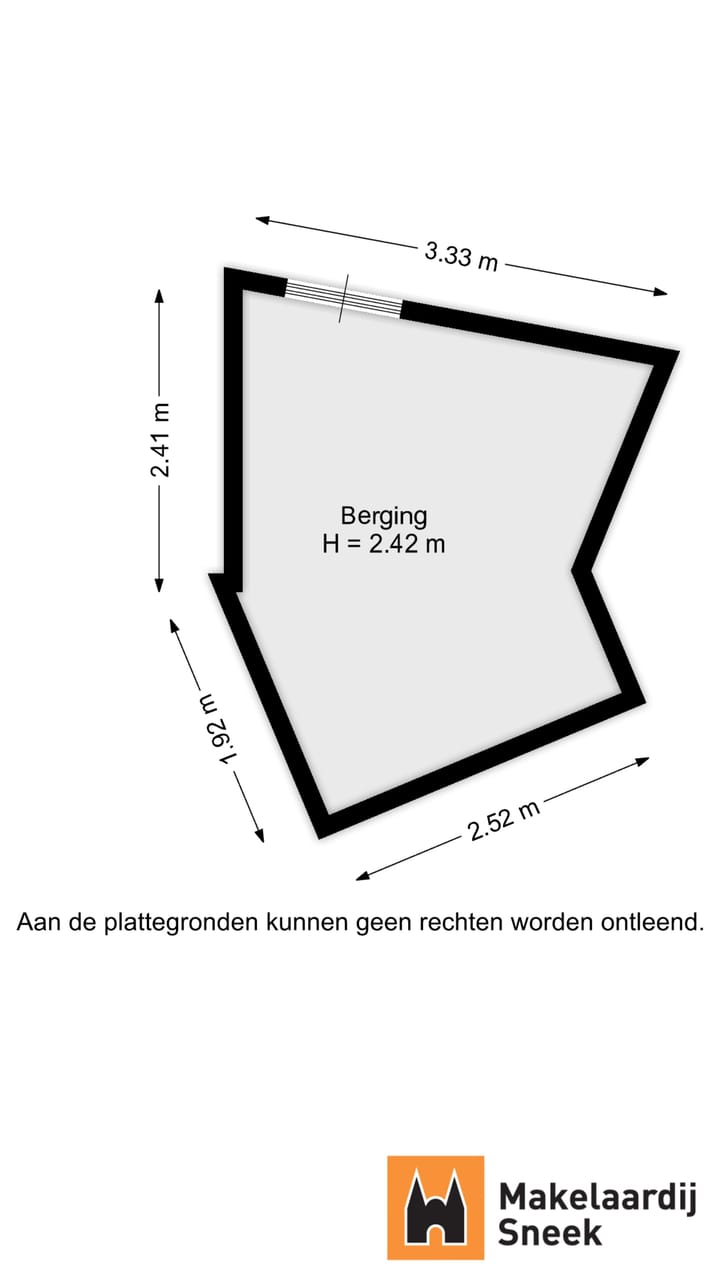 3.33 m

2.41 m

Berging
H = 2.42 m

1.92 m

2.52 m

Aan de plattegronden kunnen geen rechten worden ontleend.

Makelaardij
Sneek